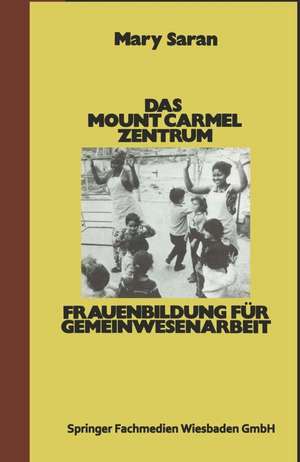 Mary Saran

DAS MOUNT CARMEL ZENTRUM

FRAUENBILDUNG FÜR GEMEINWESENARBEIT

Springer Fachmedien Wiesbaden GmbH